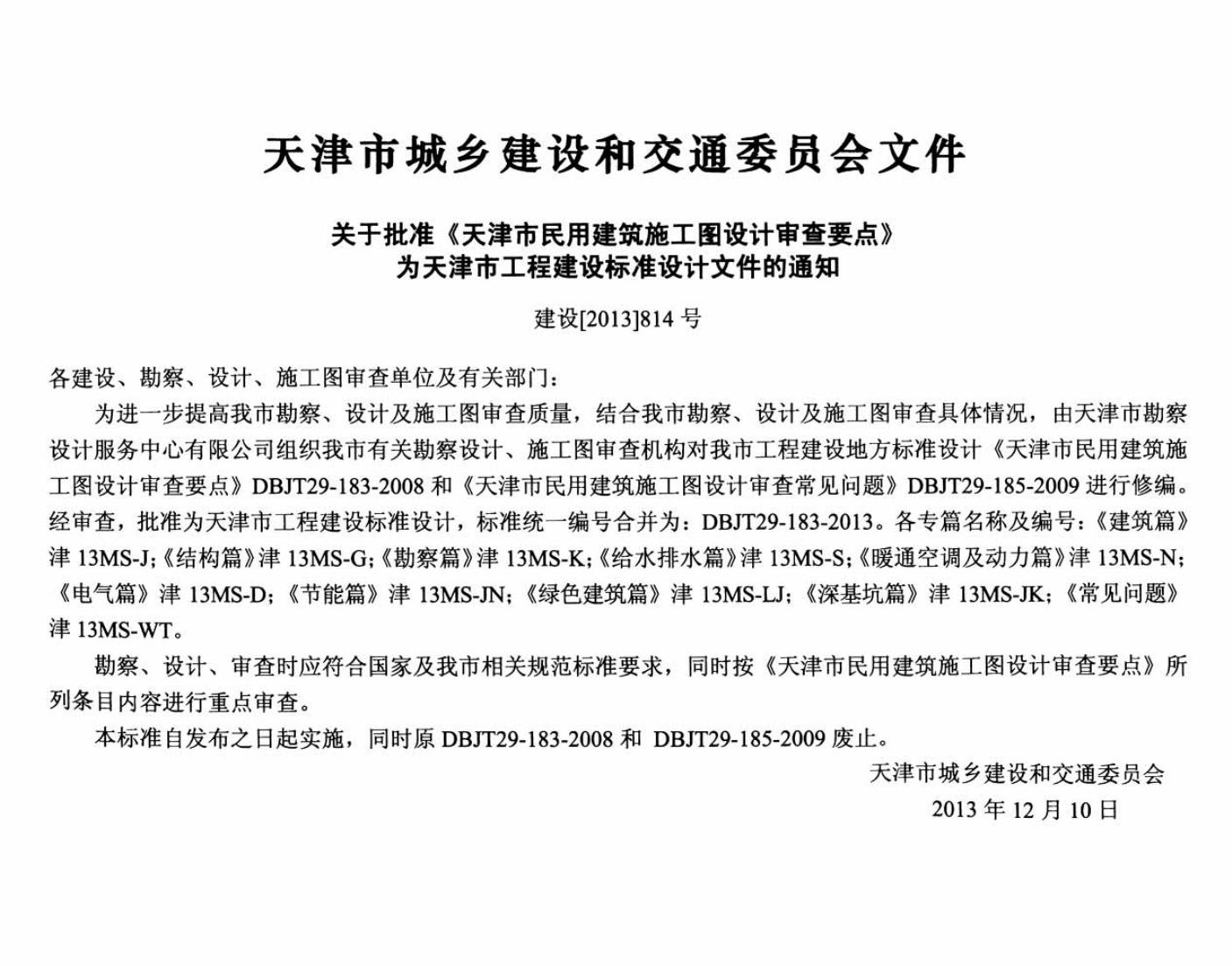 天津市城乡建设和交通委员会文件

关于批准《天津市民用建筑施工图设计审查要点》为天津市工程建设标准设计文件的通知

建设[2013]814 号

各建设、勘察、设计、施工图审查单位及有关部门：

为进一步提高我市勘察、设计及施工图审查质量，结合我市勘察、设计及施工图审查具体情况，由天津市勘察设计服务中心有限公司组织我市有关勘察设计、施工图审查机构对我市工程建设地方标准设计《天津市民用建筑施工图设计审查要点》DBJT29-183-2008 和《天津市民用建筑施工图设计审查常见问题》DBJT29-185-2009 进行修编。经审查，批准为天津市工程建设标准设计，标准统一编号合并为：DBJT29-183-2013。各专篇名称及编号：《建筑篇》津 13MS-J;《结构篇》津 13MS-G;《勘察篇》津 13MS-K;《给水排水篇》津 13MS-S;《暖通空调及动力篇》津 13MS-N;《电气篇》津 13MS-D;《节能篇》津 13MS-JN;《绿色建筑篇》津 13MS-LJ;《深基坑篇》津 13MS-JK;《常见问题》津 13MS-WT。

勘察、设计、审查时应符合国家及我市相关规范标准要求，同时按《天津市民用建筑施工图设计审查要点》所列条目内容进行重点审查。

本标准自发布之日起实施，同时原 DBJT29-183-2008 和 DBJT29-185-2009 废止。

天津市城乡建设和交通委员会
2013 年 12 月 10 日